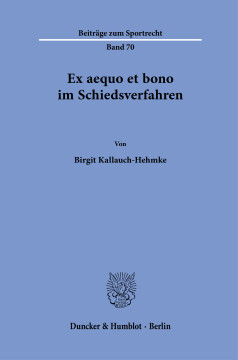 Beiträge zum Sportrecht

Band 70

Ex aequo et bono
im Schiedsverfahren

Von

Birgit Kallauch-Hehmke

Duncker & Humblot · Berlin